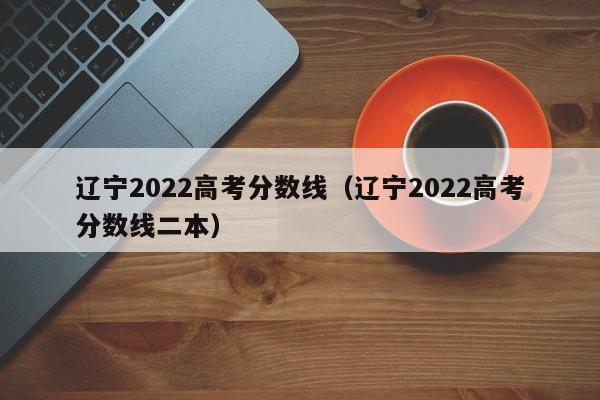 辽宁2022高考分数线（辽宁2022高考分数线二本）